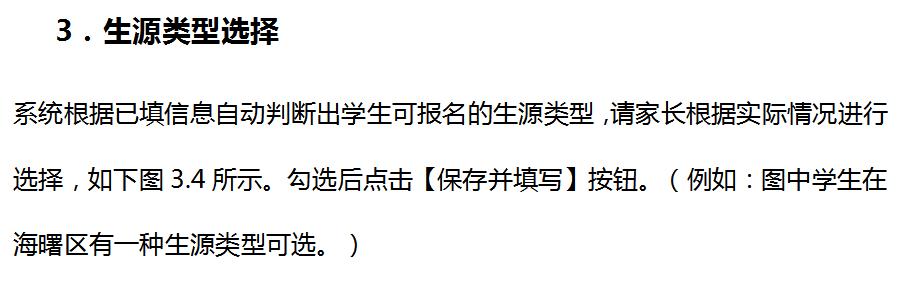 3．生源类型选择

系统根据已填信息自动判断出学生可报名的生源类型，请家长根据实际情况进行选择，如下图 3.4 所示。勾选后点击【保存并填写】按钮。（例如：图中学生在海曙区有一种生源类型可选。）